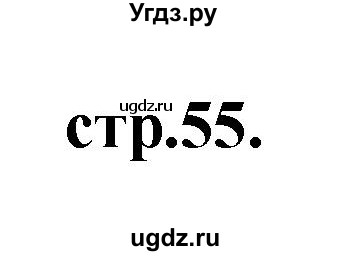 Угдз.ру

ugdz.ru
стр.55.

ugdz.ru